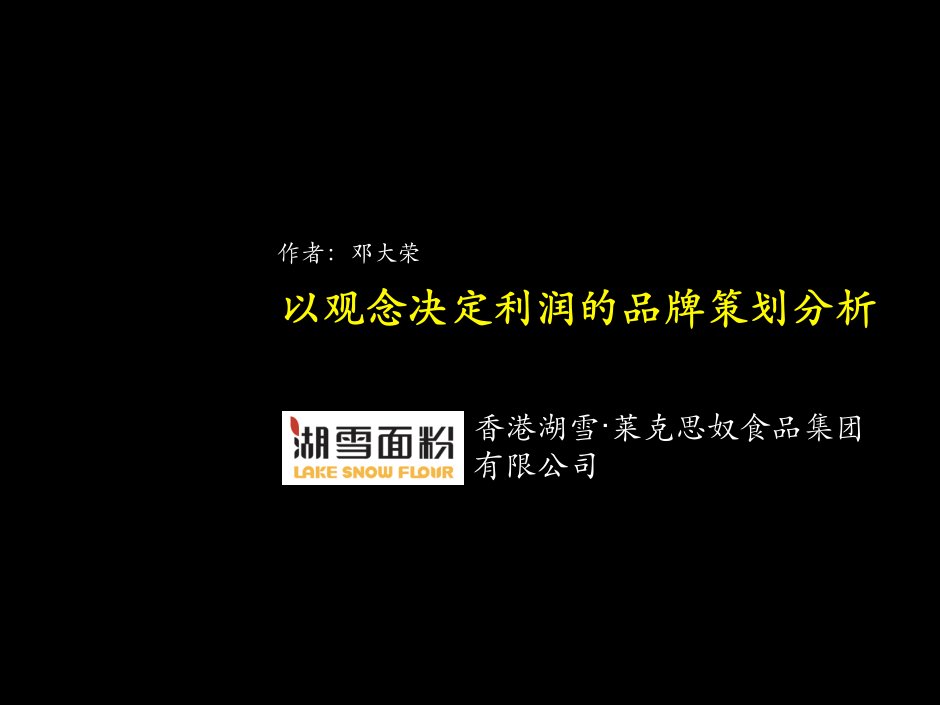 作者：邓大荣

以观念决定利润的品牌策划分析

湖雪面粉
LAKE SNOW FLOUR

香港湖雪·莱克思奴食品集团有限公司